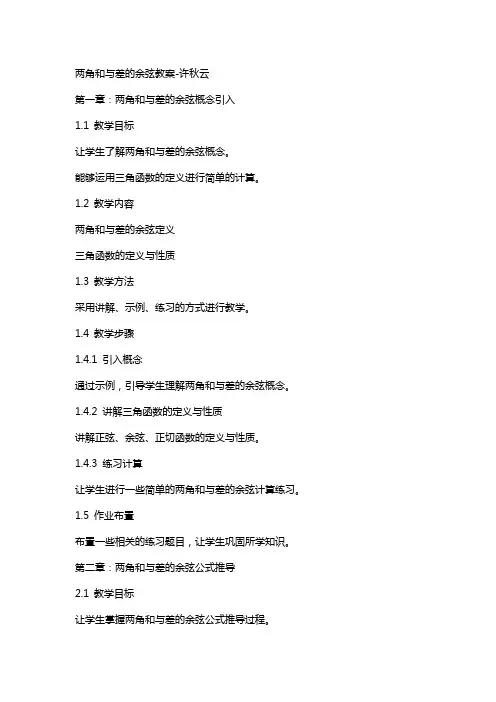 两角和与差的余弦教案-许秋云

第一章：两角和与差的余弦概念引入

1.1 教学目标

让学生了解两角和与差的余弦概念。

能够运用三角函数的定义进行简单的计算。

1.2 教学内容

两角和与差的余弦定义

三角函数的定义与性质

1.3 教学方法

采用讲解、示例、练习的方式进行教学。

1.4 教学步骤

1.4.1 引入概念

通过示例，引导学生理解两角和与差的余弦概念。

1.4.2 讲解三角函数的定义与性质

讲解正弦、余弦、正切函数的定义与性质。

1.4.3 练习计算

让学生进行一些简单的两角和与差的余弦计算练习。

1.5 作业布置

布置一些相关的练习题目，让学生巩固所学知识。

第二章：两角和与差的余弦公式推导

2.1 教学目标

让学生掌握两角和与差的余弦公式推导过程。